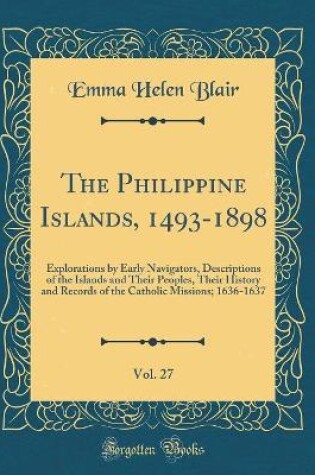 Emma Helen Blair

The Philippine Islands, 1493-1898

Explorations by Early Navigators, Descriptions of the Islands and Their Peoples, Their History and Records of the Catholic Missions; 1636-1637

Vol. 27

Forgotten Books